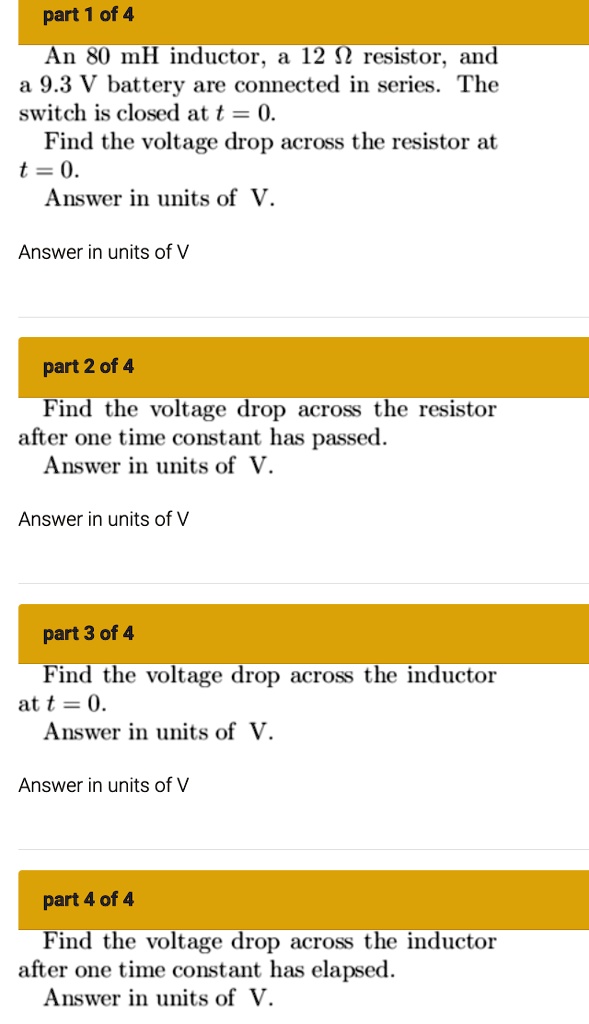 part 1 of 4

An 80 mH inductor, a 12 $\Omega$ resistor, and a 9.3 V battery are connected in series. The switch is closed at $t = 0$.

Find the voltage drop across the resistor at $t = 0$.

Answer in units of V.

Answer in units of V

part 2 of 4

Find the voltage drop across the resistor after one time constant has passed.

Answer in units of V.

Answer in units of V

part 3 of 4

Find the voltage drop across the inductor at $t = 0$.

Answer in units of V.

Answer in units of V

part 4 of 4

Find the voltage drop across the inductor after one time constant has elapsed.

Answer in units of V.